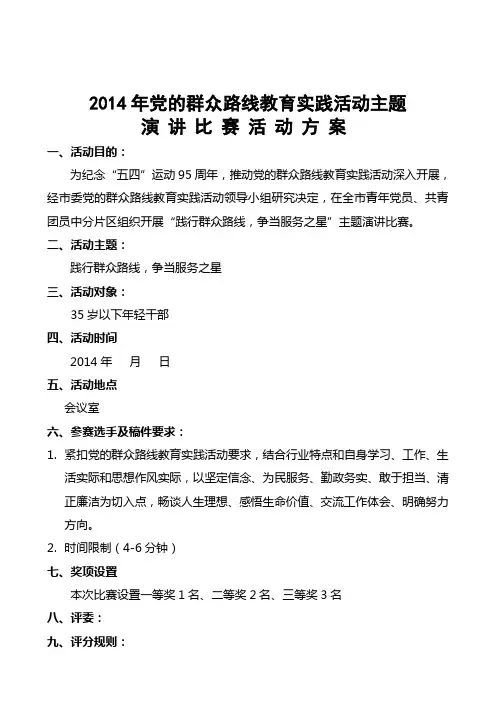 2014 年党的群众路线教育实践活动主题
演 讲 比 赛 活 动 方 案

一、活动目的：

为纪念“五四”运动 95 周年，推动党的群众路线教育实践活动深入开展，经市委党的群众路线教育实践活动领导小组研究决定，在全市青年党员、共青团员中分片区组织开展“践行群众路线，争当服务之星”主题演讲比赛。

二、活动主题：

践行群众路线，争当服务之星

三、活动对象：

35 岁以下年轻干部

四、活动时间

2014 年　月　日

五、活动地点

会议室

六、参赛选手及稿件要求：

1. 紧扣党的群众路线教育实践活动要求，结合行业特点和自身学习、工作、生活实际和思想作风实际，以坚定信念、为民服务、勤政务实、敢于担当、清正廉洁为切入点，畅谈人生理想、感悟生命价值、交流工作体会、明确努力方向。

2. 时间限制（4-6 分钟）

七、奖项设置

本次比赛设置一等奖 1 名、二等奖 2 名、三等奖 3 名

八、评委：

九、评分规则：